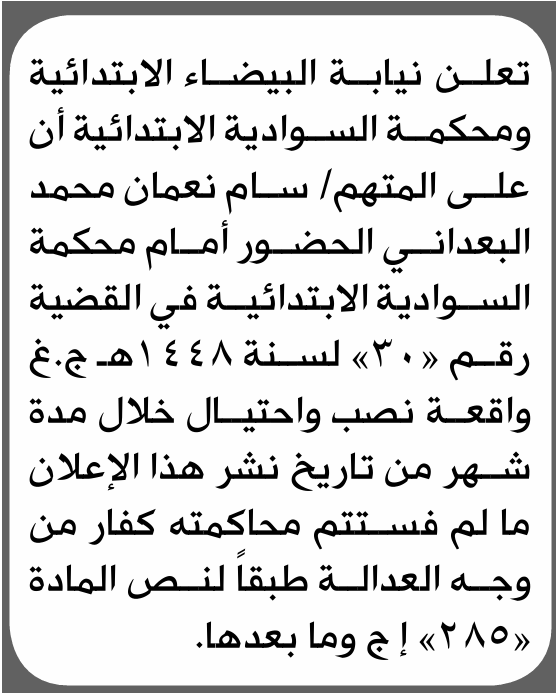 تعلن نيابة البيضاء الابتدائية ومحكمة السوادية الابتدائية أن على المتهم/ سام نعمان محمد البعداني الحضور أمام محكمة السوادية الابتدائية في القضية رقم «٣٠» لسنة ١٤٤٨هـ ج.غ واقعة نصب واحتيال خلال مدة شهر من تاريخ نشر هذا الإعلان ما لم فستتم محاكمته كفار من وجه العدالة طبقاً لنص المادة «٢٨٥» إ ج وما بعدها.